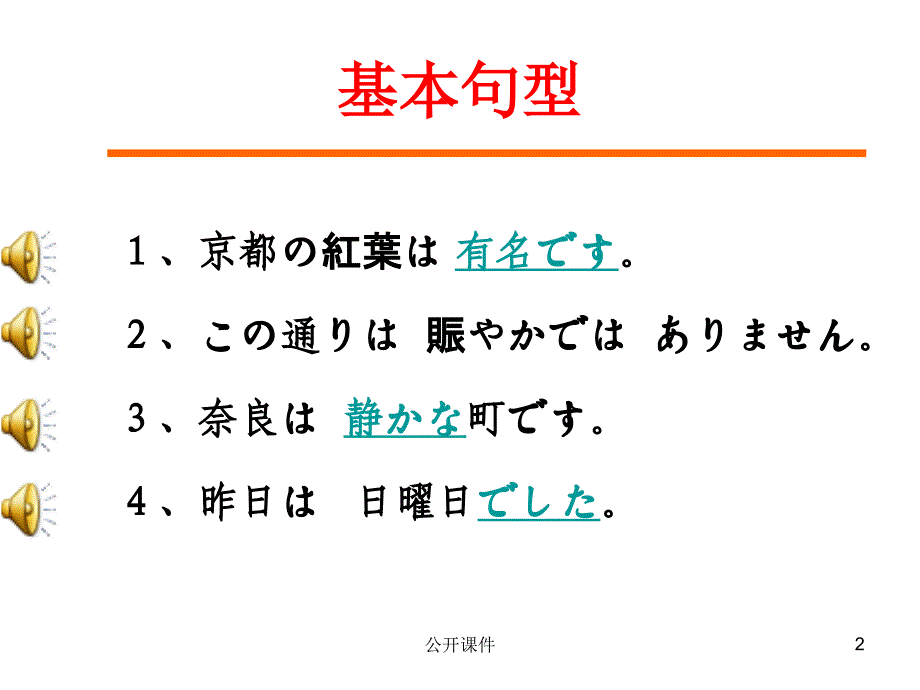 基本句型

１、京都の紅葉は 有名です。

２、この通りは 賑やかでは ありません。

３、奈良は 静かな町です。

４、昨日は 日曜日でした。

公开课件

2